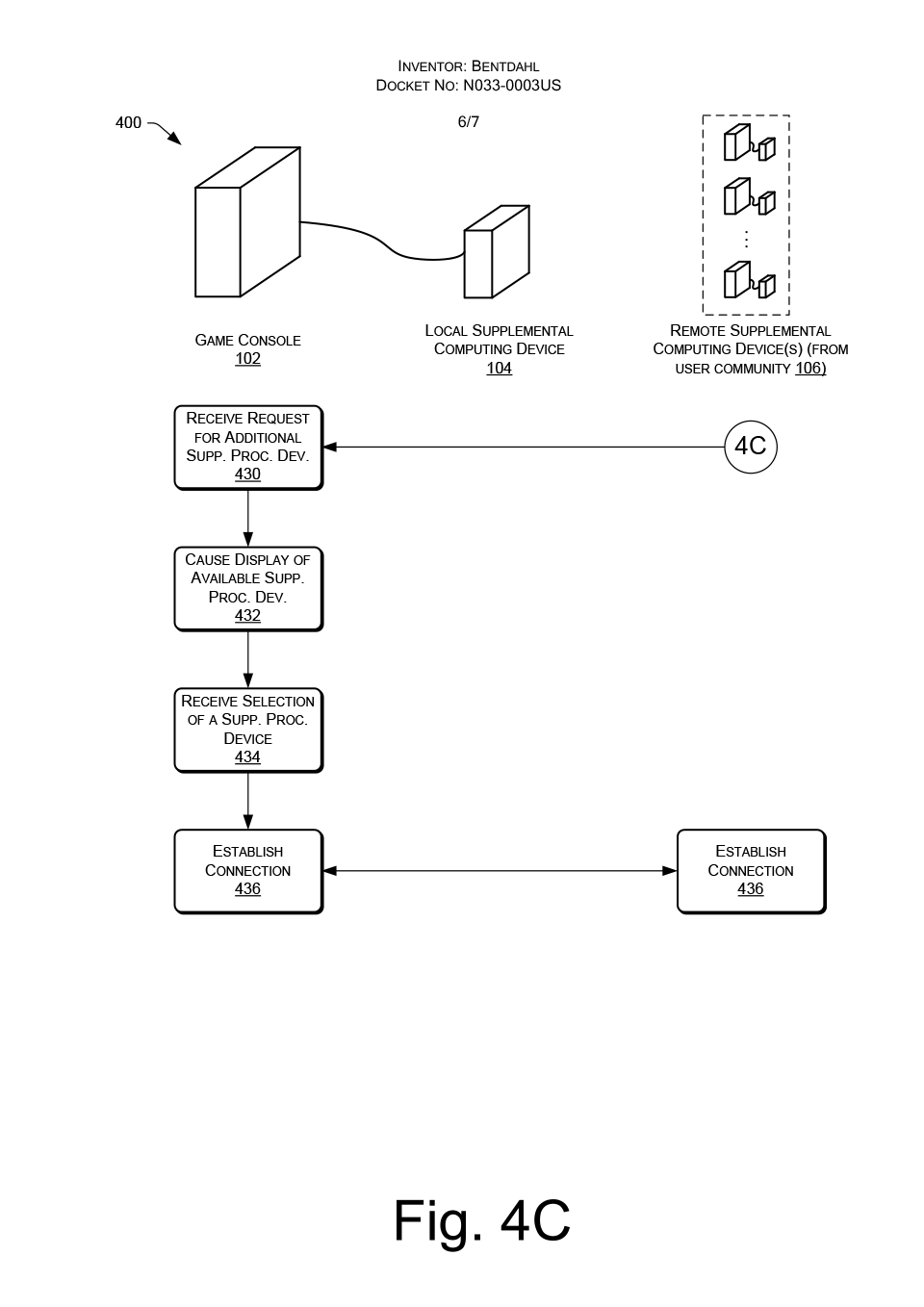 INVENTOR: BENTDAHL
DOCKET NO: N033-0003US

400

6/7

GAME CONSOLE
102

LOCAL SUPPLEMENTAL COMPUTING DEVICE
104

REMOTE SUPPLEMENTAL COMPUTING DEVICE(S) (FROM USER COMMUNITY 106)

RECEIVE REQUEST FOR ADDITIONAL SUPP. PROC. DEV.
430

4C

CAUSE DISPLAY OF AVAILABLE SUPP. PROC. DEV.
432

RECEIVE SELECTION OF A SUPP. PROC. DEVICE
434

ESTABLISH CONNECTION
436

ESTABLISH CONNECTION
436

Fig. 4C